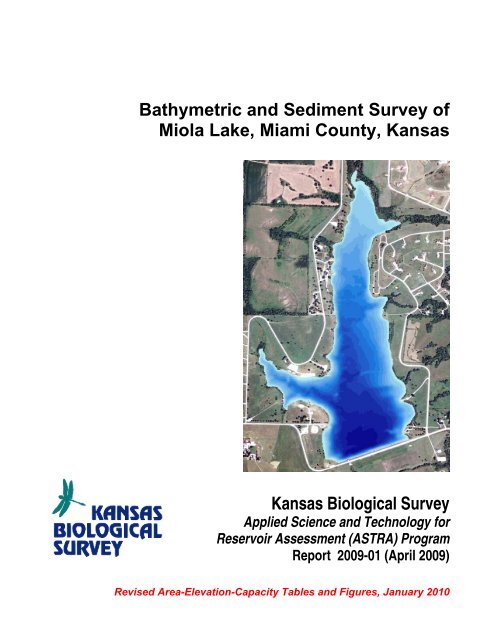 Bathymetric and Sediment Survey of Miola Lake, Miami County, Kansas

KANSAS BIOLOGICAL SURVEY

Kansas Biological Survey
Applied Science and Technology for Reservoir Assessment (ASTRA) Program
Report 2009-01 (April 2009)

Revised Area-Elevation-Capacity Tables and Figures, January 2010